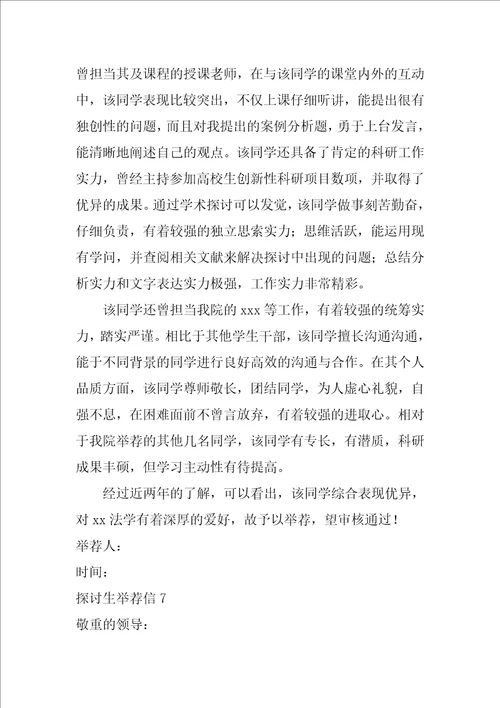 曾担当其及课程的授课老师，在与该同学的课堂内外的互动中，该同学表现比较突出，不仅上课仔细听讲，能提出很有独创性的问题，而且对我提出的案例分析题，勇于上台发言，能清晰地阐述自己的观点。该同学还具备了肯定的科研工作实力，曾经主持参加高校生创新性科研项目数项，并取得了优异的成果。通过学术探讨可以发觉，该同学做事刻苦勤奋，仔细负责，有着较强的独立思索实力；思维活跃，能运用现有学问，并查阅相关文献来解决探讨中出现的问题；总结分析实力和文字表达实力极强，工作实力非常精彩。

该同学还曾担当我院的 xxx 等工作，有着较强的统筹实力，踏实严谨。相比于其他学生干部，该同学擅长沟通沟通，能于不同背景的同学进行良好高效的沟通与合作。在其个人品质方面，该同学尊师敬长，团结同学，为人虚心礼貌，自强不息，在困难面前不曾言放弃，有着较强的进取心。相对于我院举荐的其他几名同学，该同学有专长，有潜质，科研成果丰硕，但学习主动性有待提高。

经过近两年的了解，可以看出，该同学综合表现优异，对 xx 法学有着深厚的爱好，故予以举荐，望审核通过！

举荐人：

时间：

探讨生举荐信 7

敬重的领导：